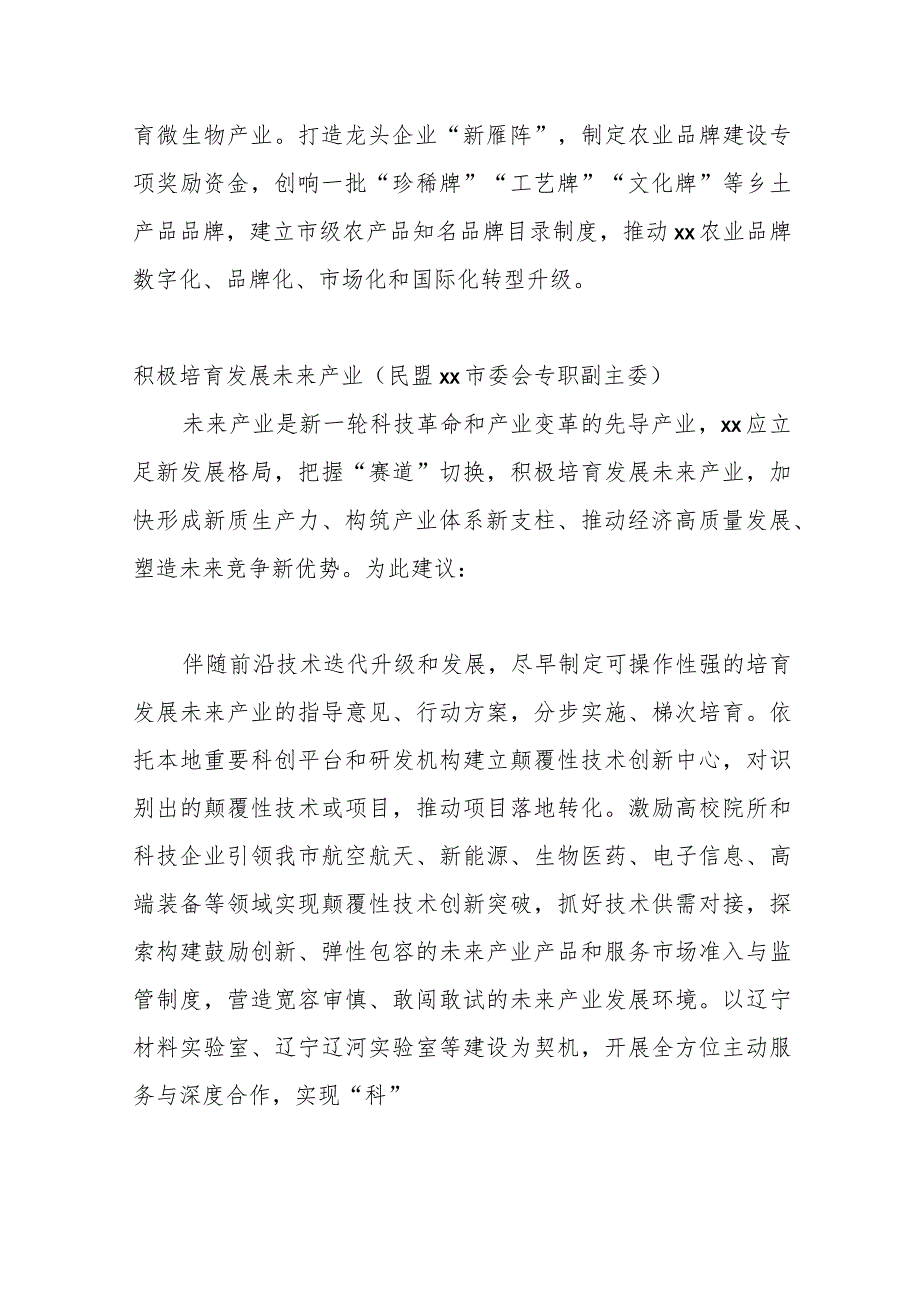 育微生物产业。打造龙头企业“新雁阵”，制定农业品牌建设专项奖励资金，创响一批“珍稀牌”“工艺牌”“文化牌”等乡土产品品牌，建立市级农产品知名品牌目录制度，推动xx农业品牌数字化、品牌化、市场化和国际化转型升级。

积极培育发展未来产业（民盟xx市委会专职副主委）

未来产业是新一轮科技革命和产业变革的先导产业，xx应立足新发展格局，把握“赛道”切换，积极培育发展未来产业，加快形成新质生产力、构筑产业体系新支柱、推动经济高质量发展、塑造未来竞争新优势。为此建议：

伴随前沿技术迭代升级和发展，尽早制定可操作性强的培育发展未来产业的指导意见、行动方案，分步实施、梯次培育。依托本地重要科创平台和研发机构建立颠覆性技术创新中心，对识别出的颠覆性技术或项目，推动项目落地转化。激励高校院所和科技企业引领我市航空航天、新能源、生物医药、电子信息、高端装备等领域实现颠覆性技术创新突破，抓好技术供需对接，探索构建鼓励创新、弹性包容的未来产业产品和服务市场准入与监管制度，营造宽容审慎、敢闯敢试的未来产业发展环境。以辽宁材料实验室、辽宁辽河实验室等建设为契机，开展全方位主动服务与深度合作，实现“科”